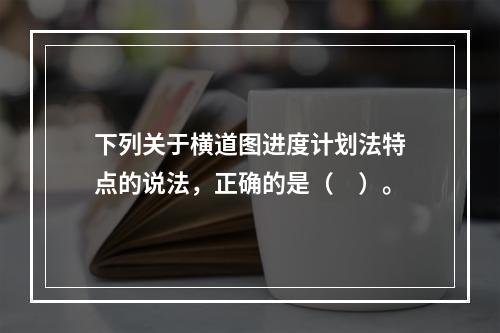 下列关于横道图进度计划法特点的说法，正确的是（　）。